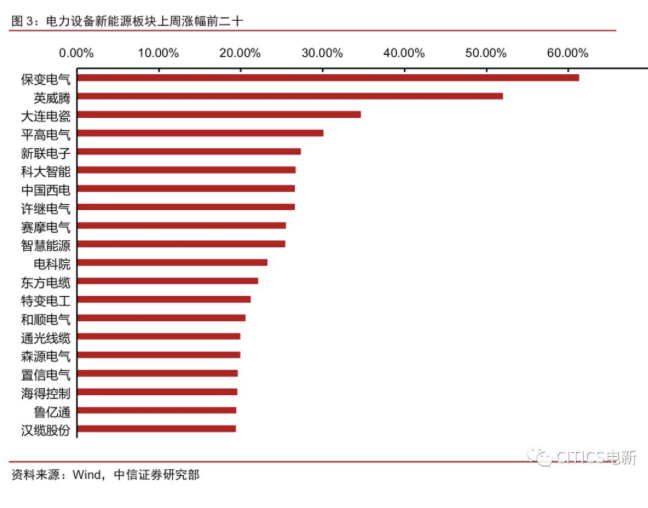 图 3：电力设备新能源板块上周涨幅前二十

0.00% 10.00% 20.00% 30.00% 40.00% 50.00% 60.00%

保变电气
英威腾
大连电瓷
平高电气
新联电子
科大智能
中国西电
许继电气
赛摩电气
智慧能源
电科院
东方电缆
特变电工
和顺电气
通光线缆
森源电气
置信电气
海得控制
鲁亿通
汉缆股份

CITICS电新

资料来源：Wind，中信证券研究部